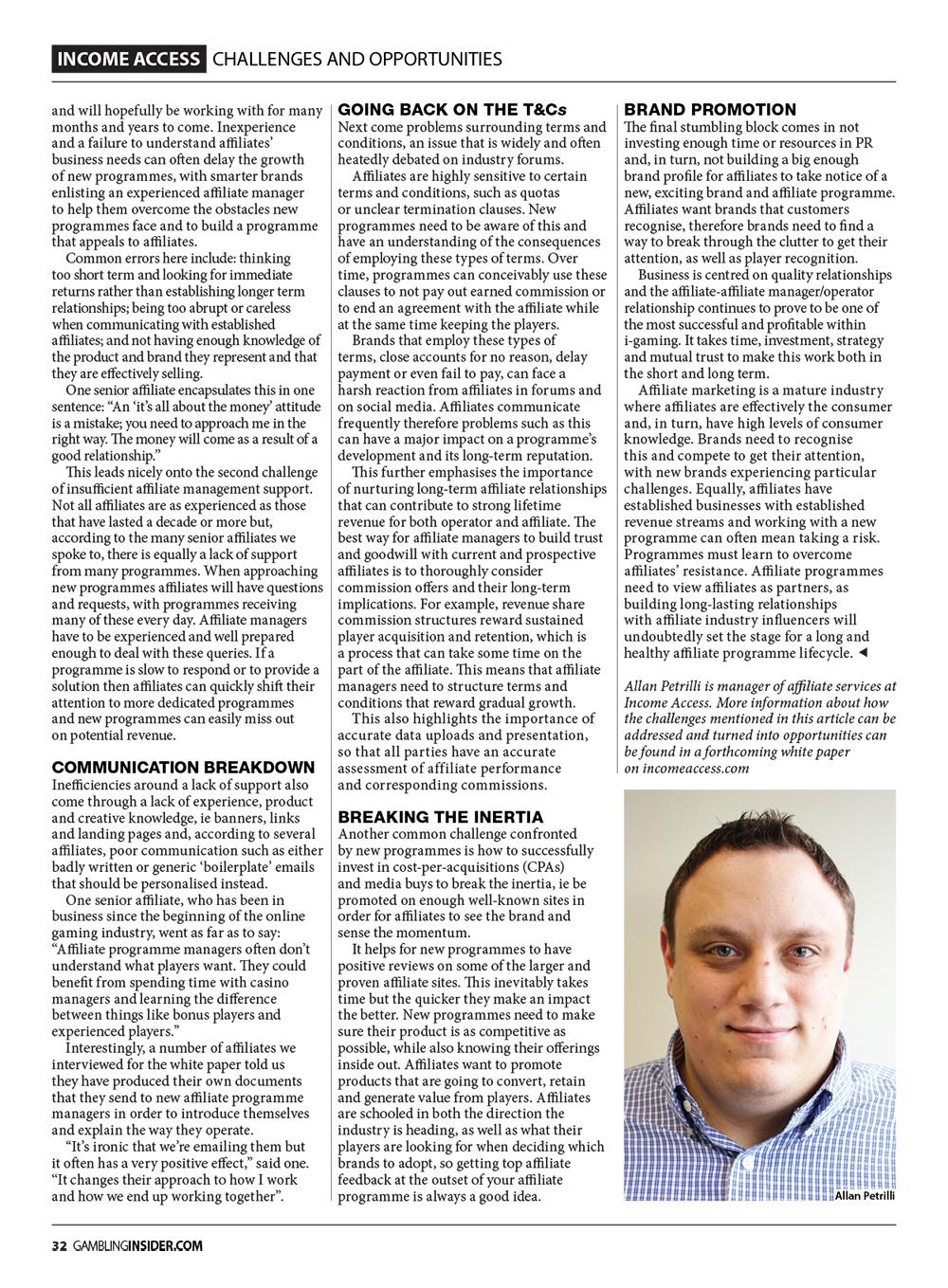 INCOME ACCESS CHALLENGES AND OPPORTUNITIES

and will hopefully be working with for many months and years to come. Inexperience and a failure to understand affiliates' business needs can often delay the growth of new programmes, with smarter brands enlisting an experienced affiliate manager to help them overcome the obstacles new programmes face and to build a programme that appeals to affiliates.

Common errors here include: thinking too short term and looking for immediate returns rather than establishing longer term relationships; being too abrupt or careless when communicating with established affiliates; and not having enough knowledge of the product and brand they represent and that they are effectively selling.

One senior affiliate encapsulates this in one sentence: "An 'it's all about the money' attitude is a mistake; you need to approach me in the right way. The money will come as a result of a good relationship."

This leads nicely onto the second challenge of insufficient affiliate management support. Not all affiliates are as experienced as those that have lasted a decade or more but, according to the many senior affiliates we spoke to, there is equally a lack of support from many programmes. When approaching new programmes affiliates will have questions and requests, with programmes receiving many of these every day. Affiliate managers have to be experienced and well prepared enough to deal with these queries. If a programme is slow to respond or to provide a solution then affiliates can quickly shift their attention to more dedicated programmes and new programmes can easily miss out on potential revenue.

COMMUNICATION BREAKDOWN
Inefficiencies around a lack of support also come through a lack of experience, product and creative knowledge, ie banners, links and landing pages and, according to several affiliates, poor communication such as either badly written or generic 'boilerplate' emails that should be personalised instead.

One senior affiliate, who has been in business since the beginning of the online gaming industry, went as far as to say: "Affiliate programme managers often don't understand what players want. They could benefit from spending time with casino managers and learning the difference between things like bonus players and experienced players."

Interestingly, a number of affiliates we interviewed for the white paper told us they have produced their own documents that they send to new affiliate programme managers in order to introduce themselves and explain the way they operate.

"It's ironic that we're emailing them but it often has a very positive effect," said one. "It changes their approach to how I work and how we end up working together".

GOING BACK ON THE T&Cs
Next come problems surrounding terms and conditions, an issue that is widely and often heatedly debated on industry forums.

Affiliates are highly sensitive to certain terms and conditions, such as quotas or unclear termination clauses. New programmes need to be aware of this and have an understanding of the consequences of employing these types of terms. Over time, programmes can conceivably use these clauses to not pay out earned commission or to end an agreement with the affiliate while at the same time keeping the players.

Brands that employ these types of terms, close accounts for no reason, delay payment or even fail to pay, can face a harsh reaction from affiliates in forums and on social media. Affiliates communicate frequently therefore problems such as this can have a major impact on a programme's development and its long-term reputation.

This further emphasises the importance of nurturing long-term affiliate relationships that can contribute to strong lifetime revenue for both operator and affiliate. The best way for affiliate managers to build trust and goodwill with current and prospective affiliates is to thoroughly consider commission offers and their long-term implications. For example, revenue share commission structures reward sustained player acquisition and retention, which is a process that can take some time on the part of the affiliate. This means that affiliate managers need to structure terms and conditions that reward gradual growth.

This also highlights the importance of accurate data uploads and presentation, so that all parties have an accurate assessment of affiliate performance and corresponding commissions.

BREAKING THE INERTIA
Another common challenge confronted by new programmes is how to successfully invest in cost-per-acquisitions (CPAs) and media buys to break the inertia, ie be promoted on enough well-known sites in order for affiliates to see the brand and sense the momentum.

It helps for new programmes to have positive reviews on some of the larger and proven affiliate sites. This inevitably takes time but the quicker they make an impact the better. New programmes need to make sure their product is as competitive as possible, while also knowing their offerings inside out. Affiliates want to promote products that are going to convert, retain and generate value from players. Affiliates are schooled in both the direction the industry is heading, as well as what their players are looking for when deciding which brands to adopt, so getting top affiliate feedback at the outset of your affiliate programme is always a good idea.

BRAND PROMOTION
The final stumbling block comes in not investing enough time or resources in PR and, in turn, not building a big enough brand profile for affiliates to take notice of a new, exciting brand and affiliate programme. Affiliates want brands that customers recognise, therefore brands need to find a way to break through the clutter to get their attention, as well as player recognition.

Business is centred on quality relationships and the affiliate-affiliate manager/operator relationship continues to prove to be one of the most successful and profitable within i-gaming. It takes time, investment, strategy and mutual trust to make this work both in the short and long term.

Affiliate marketing is a mature industry where affiliates are effectively the consumer and, in turn, have high levels of consumer knowledge. Brands need to recognise this and compete to get their attention, with new brands experiencing particular challenges. Equally, affiliates have established businesses with established revenue streams and working with a new programme can often mean taking a risk. Programmes must learn to overcome affiliates' resistance. Affiliate programmes need to view affiliates as partners, as building long-lasting relationships with affiliate industry influencers will undoubtedly set the stage for a long and healthy affiliate programme lifecycle. ◄

Allan Petrilli is manager of affiliate services at Income Access. More information about how the challenges mentioned in this article can be addressed and turned into opportunities can be found in a forthcoming white paper on incomeaccess.com

Allan Petrilli

32 GAMBLINGINSIDER.COM